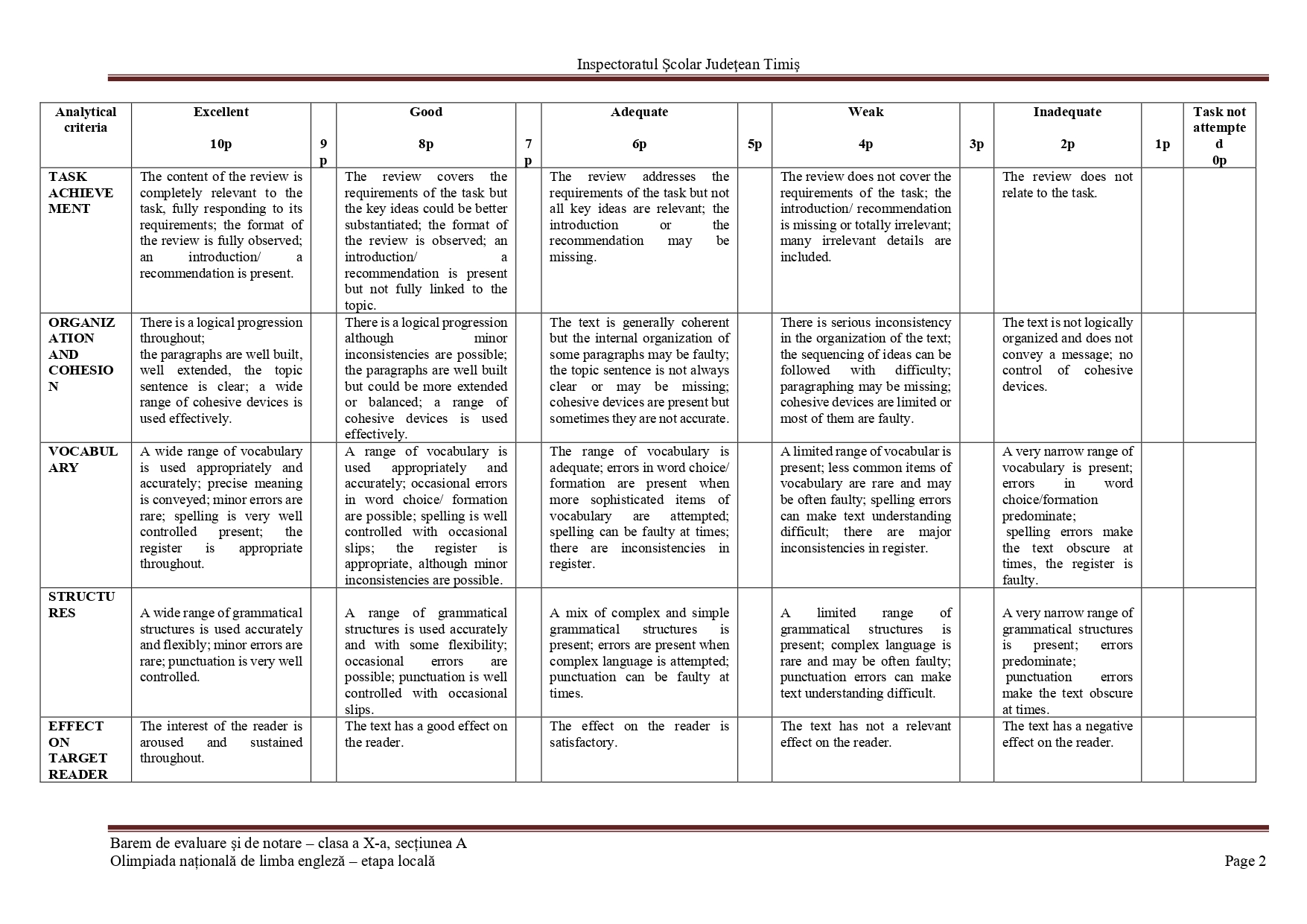 Inspectoratul Școlar Județean Timiș

| Analytical criteria | Excellent 10p | 9p | Good 8p | 7p | Adequate 6p | 5p | Weak 4p | 3p | Inadequate 2p | 1p | Task not attempted 0p |
|---|---|---|---|---|---|---|---|---|---|---|---|
| TASK ACHIEVEMENT | The content of the review is completely relevant to the task, fully responding to its requirements; the format of the review is fully observed; an introduction/ a recommendation is present. | | The review covers the requirements of the task but the key ideas could be better substantiated; the format of the review is observed; an introduction/ a recommendation is present but not fully linked to the topic. | | The review addresses the requirements of the task but not all key ideas are relevant; the introduction or the recommendation may be missing. | | The review does not cover the requirements of the task; the introduction/ recommendation is missing or totally irrelevant; many irrelevant details are included. | | The review does not relate to the task. | | |
| ORGANIZATION AND COHESION | There is a logical progression throughout; the paragraphs are well built, well extended, the topic sentence is clear; a wide range of cohesive devices is used effectively. | | There is a logical progression although minor inconsistencies are possible; the paragraphs are well built but could be more extended or balanced; a range of cohesive devices is used effectively. | | The text is generally coherent but the internal organization of some paragraphs may be faulty; the topic sentence is not always clear or may be missing; cohesive devices are present but sometimes they are not accurate. | | There is serious inconsistency in the organization of the text; the sequencing of ideas can be followed with difficulty; paragraphing may be missing; cohesive devices are limited or most of them are faulty. | | The text is not logically organized and does not convey a message; no control of cohesive devices. | | |
| VOCABULARY | A wide range of vocabulary is used appropriately and accurately; precise meaning is conveyed; minor errors are rare; spelling is very well controlled present; the register is appropriate throughout. | | A range of vocabulary is used appropriately and accurately; occasional errors in word choice/ formation are possible; spelling is well controlled with occasional slips; the register is appropriate, although minor inconsistencies are possible. | | The range of vocabulary is adequate; errors in word choice/ formation are present when more sophisticated items of vocabulary are attempted; spelling can be faulty at times; there are inconsistencies in register. | | A limited range of vocabular is present; less common items of vocabulary are rare and may be often faulty; spelling errors can make text understanding difficult; there are major inconsistencies in register. | | A very narrow range of vocabulary is present; errors in word choice/formation predominate; spelling errors make the text obscure at times, the register is faulty. | | |
| STRUCTURES | A wide range of grammatical structures is used accurately and flexibly; minor errors are rare; punctuation is very well controlled. | | A range of grammatical structures is used accurately and with some flexibility; occasional errors are possible; punctuation is well controlled with occasional slips. | | A mix of complex and simple grammatical structures is present; errors are present when complex language is attempted; punctuation can be faulty at times. | | A limited range of grammatical structures is present; complex language is rare and may be often faulty; punctuation errors can make text understanding difficult. | | A very narrow range of grammatical structures is present; errors predominate; punctuation errors make the text obscure at times. | | |
| EFFECT ON TARGET READER | The interest of the reader is aroused and sustained throughout. | | The text has a good effect on the reader. | | The effect on the reader is satisfactory. | | The text has not a relevant effect on the reader. | | The text has a negative effect on the reader. | | |

Barem de evaluare și de notare – clasa a X-a, secțiunea A
Olimpiada națională de limba engleză – etapa locală
Page 2